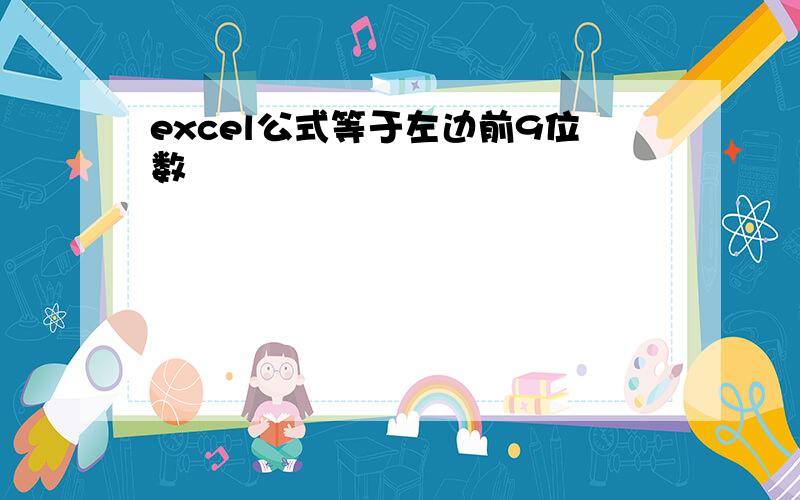 excel公式等于左边前9位数